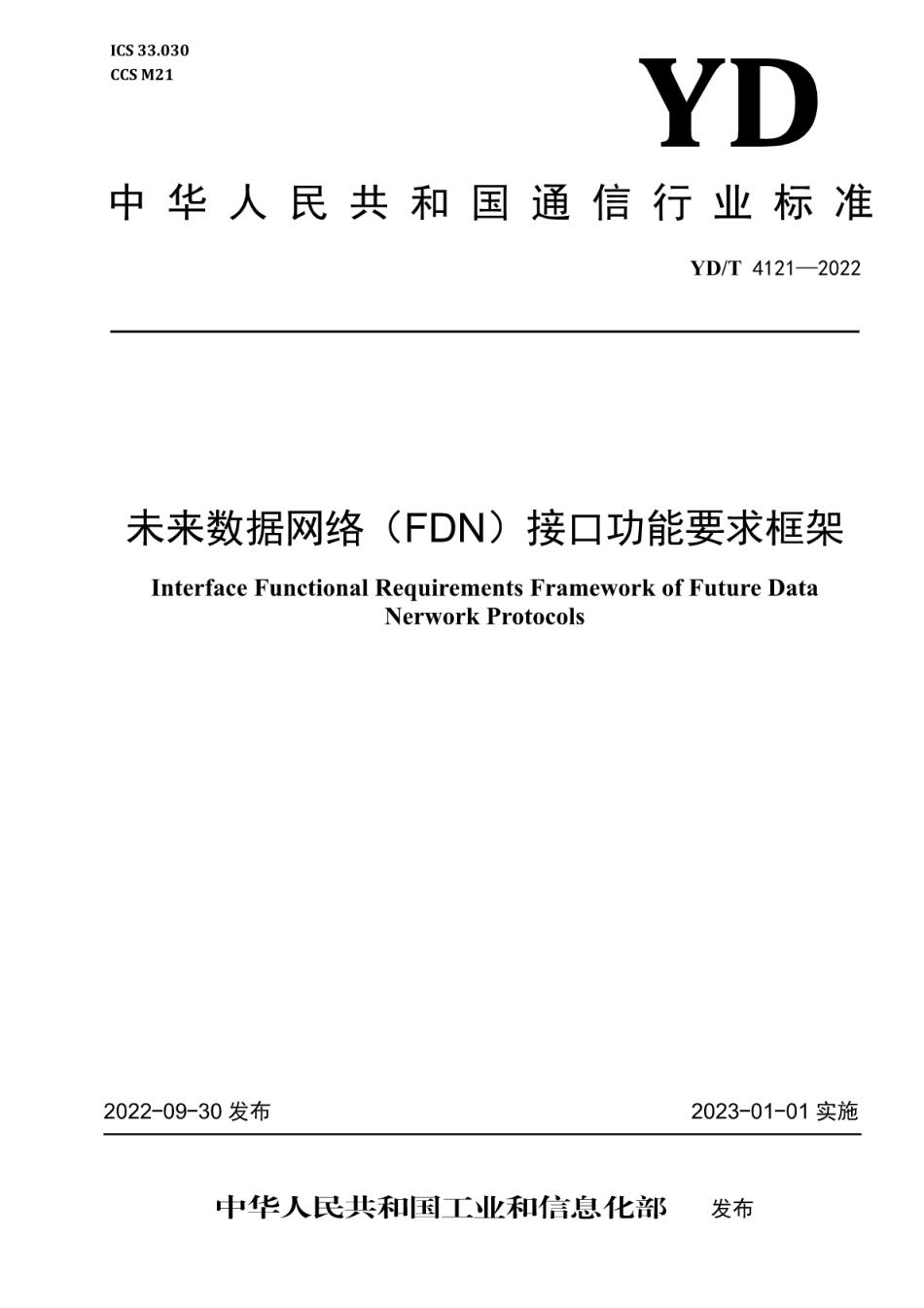 ICS 33.030
CCS M21

YD

中华人民共和国通信行业标准

YD/T 4121—2022

未来数据网络（FDN）接口功能要求框架

Interface Functional Requirements Framework of Future Data Nerwork Protocols

2022-09-30 发布

2023-01-01 实施

中华人民共和国工业和信息化部 发布